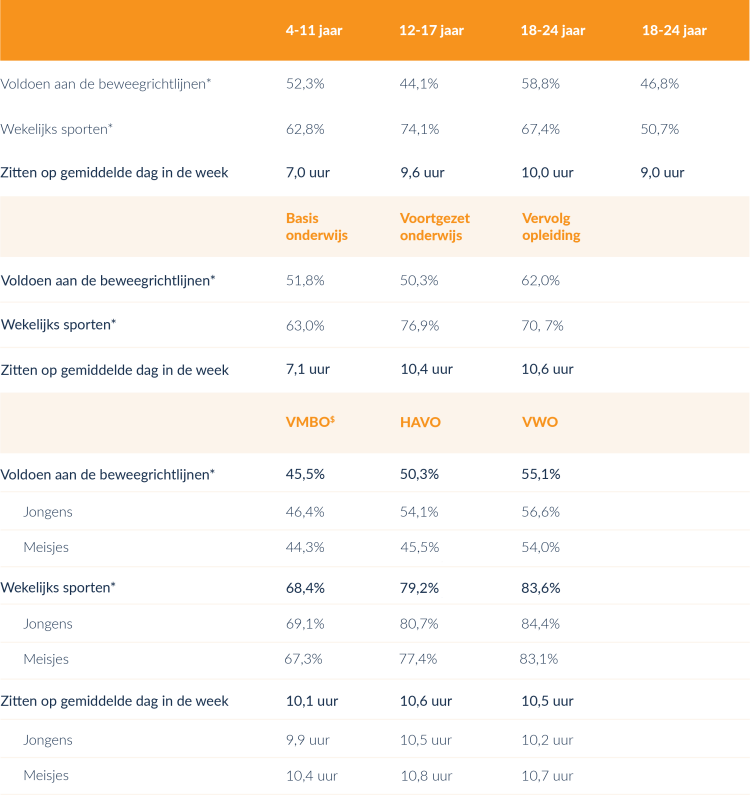 |  | 4-11 jaar | 12-17 jaar | 18-24 jaar | 18-24 jaar |
|---|---|---|---|---|
| Voldoen aan de beweegrichtlijnen* | 52,3% | 44,1% | 58,8% | 46,8% |
| Wekelijks sporten* | 62,8% | 74,1% | 67,4% | 50,7% |
| Zitten op gemiddelde dag in de week | 7,0 uur | 9,6 uur | 10,0 uur | 9,0 uur |
|  | Basis onderwijs | Voortgezet onderwijs | Vervolg opleiding |  |
| Voldoen aan de beweegrichtlijnen* | 51,8% | 50,3% | 62,0% |  |
| Wekelijks sporten* | 63,0% | 76,9% | 70, 7% |  |
| Zitten op gemiddelde dag in de week | 7,1 uur | 10,4 uur | 10,6 uur |  |
|  | VMBO$^{\$}$ | HAVO | VWO |  |
| Voldoen aan de beweegrichtlijnen* | 45,5% | 50,3% | 55,1% |  |
| Jongens | 46,4% | 54,1% | 56,6% |  |
| Meisjes | 44,3% | 45,5% | 54,0% |  |
| Wekelijks sporten* | 68,4% | 79,2% | 83,6% |  |
| Jongens | 69,1% | 80,7% | 84,4% |  |
| Meisjes | 67,3% | 77,4% | 83,1% |  |
| Zitten op gemiddelde dag in de week | 10,1 uur | 10,6 uur | 10,5 uur |  |
| Jongens | 9,9 uur | 10,5 uur | 10,2 uur |  |
| Meisjes | 10,4 uur | 10,8 uur | 10,7 uur |  |